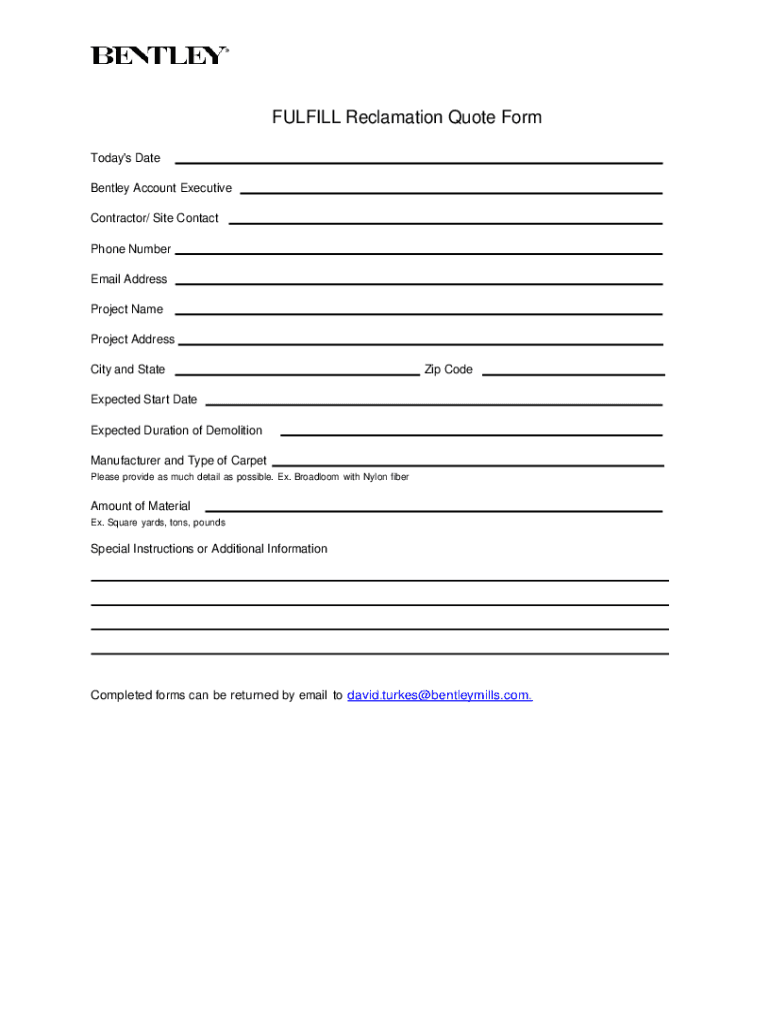 BENTLEY®

FULFILL Reclamation Quote Form

Today's Date

Bentley Account Executive

Contractor/ Site Contact

Phone Number

Email Address

Project Name

Project Address

City and State

Zip Code

Expected Start Date

Expected Duration of Demolition

Manufacturer and Type of Carpet
Please provide as much detail as possible. Ex. Broadloom with Nylon fiber

Amount of Material
Ex. Square yards, tons, pounds

Special Instructions or Additional Information

Completed forms can be returned by email to david.turkes@bentleymills.com.